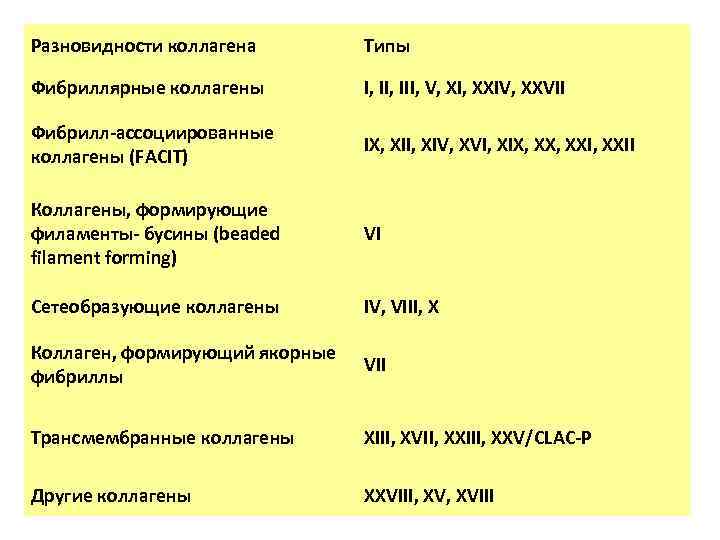 | Разновидности коллагена | Типы |
|---|---|
| Фибриллярные коллагены | I, II, III, V, XI, XXIV, XXVII |
| Фибрилл-ассоциированные коллагены (FACIT) | IX, XII, XIV, XVI, XIX, XX, XXI, XXII |
| Коллагены, формирующие филаменты- бусины (beaded filament forming) | VI |
| Сетеобразующие коллагены | IV, VIII, X |
| Коллаген, формирующий якорные фибриллы | VII |
| Трансмембранные коллагены | XIII, XVII, XXIII, XXV/CLAC-P |
| Другие коллагены | XXVIII, XV, XVIII |